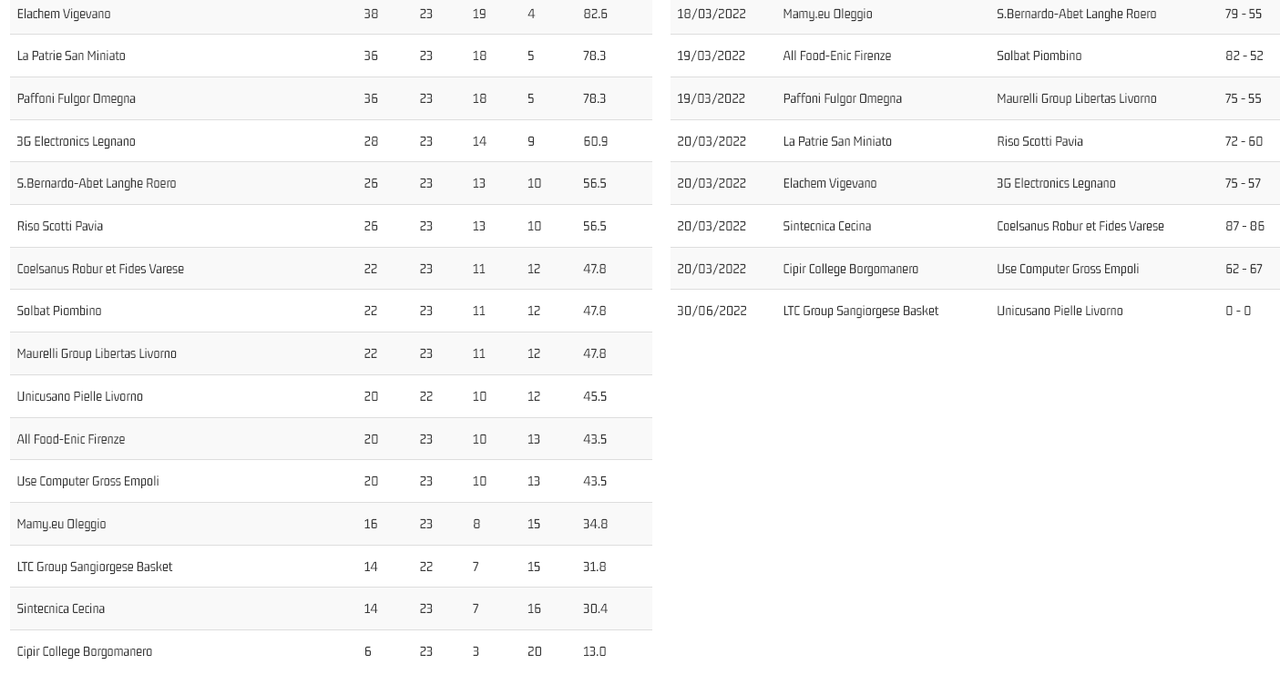 | Elachem Vigevano | 38 | 23 | 19 | 4 | 82.6 |
|---|---|---|---|---|---|
| La Patrie San Miniato | 36 | 23 | 18 | 5 | 78.3 |
| Paffoni Fulgor Omegna | 36 | 23 | 18 | 5 | 78.3 |
| 3G Electronics Legnano | 28 | 23 | 14 | 9 | 60.9 |
| S.Bernardo-Abet Langhe Roero | 26 | 23 | 13 | 10 | 56.5 |
| Riso Scotti Pavia | 26 | 23 | 13 | 10 | 56.5 |
| Coelsanus Robur et Fides Varese | 22 | 23 | 11 | 12 | 47.8 |
| Solbat Piombino | 22 | 23 | 11 | 12 | 47.8 |
| Maurelli Group Libertas Livorno | 22 | 23 | 11 | 12 | 47.8 |
| Unicusano Pielle Livorno | 20 | 22 | 10 | 12 | 45.5 |
| All Food-Enic Firenze | 20 | 23 | 10 | 13 | 43.5 |
| Use Computer Gross Empoli | 20 | 23 | 10 | 13 | 43.5 |
| Mamy.eu Oleggio | 16 | 23 | 8 | 15 | 34.8 |
| LTC Group Sangiorgese Basket | 14 | 22 | 7 | 15 | 31.8 |
| Sintecnica Cecina | 14 | 23 | 7 | 16 | 30.4 |
| Cipir College Borgomanero | 6 | 23 | 3 | 20 | 13.0 |

| 18/03/2022 | Mamy.eu Oleggio | S.Bernardo-Abet Langhe Roero | 79 - 55 |
|---|---|---|---|
| 19/03/2022 | All Food-Enic Firenze | Solbat Piombino | 82 - 52 |
| 19/03/2022 | Paffoni Fulgor Omegna | Maurelli Group Libertas Livorno | 75 - 55 |
| 20/03/2022 | La Patrie San Miniato | Riso Scotti Pavia | 72 - 60 |
| 20/03/2022 | Elachem Vigevano | 3G Electronics Legnano | 75 - 57 |
| 20/03/2022 | Sintecnica Cecina | Coelsanus Robur et Fides Varese | 87 - 86 |
| 20/03/2022 | Cipir College Borgomanero | Use Computer Gross Empoli | 62 - 67 |
| 30/06/2022 | LTC Group Sangiorgese Basket | Unicusano Pielle Livorno | 0 - 0 |